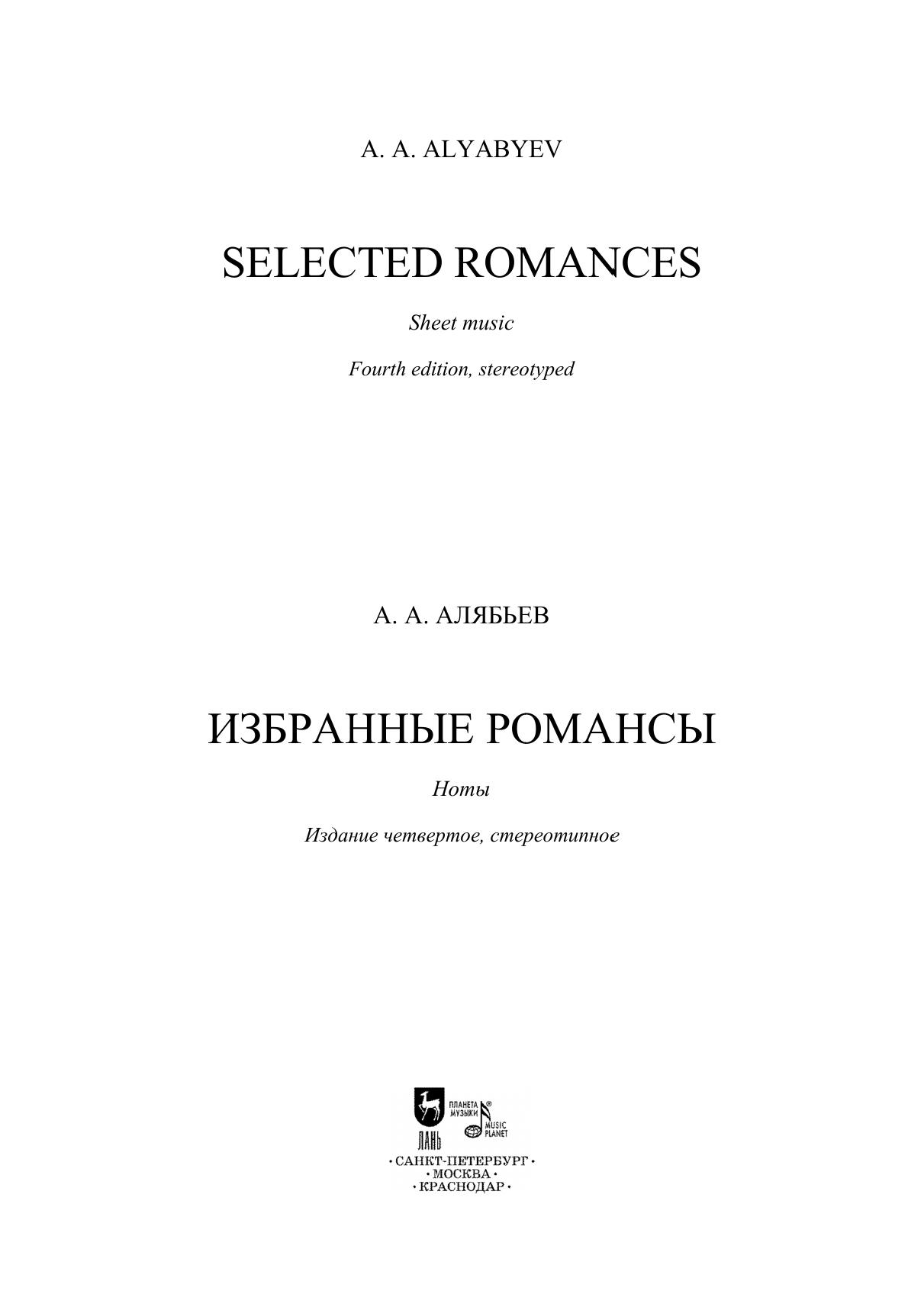 A. A. ALYABYEV

SELECTED ROMANCES

Sheet music

Fourth edition, stereotyped

А. А. АЛЯБЬЕВ

ИЗБРАННЫЕ РОМАНСЫ

Ноты

Издание четвертое, стереотипное

ЛАНЬ
ПЛАНЕТА МУЗЫКИ
MUSIC PLANET

• САНКТ-ПЕТЕРБУРГ •
• МОСКВА •
• КРАСНОДАР •